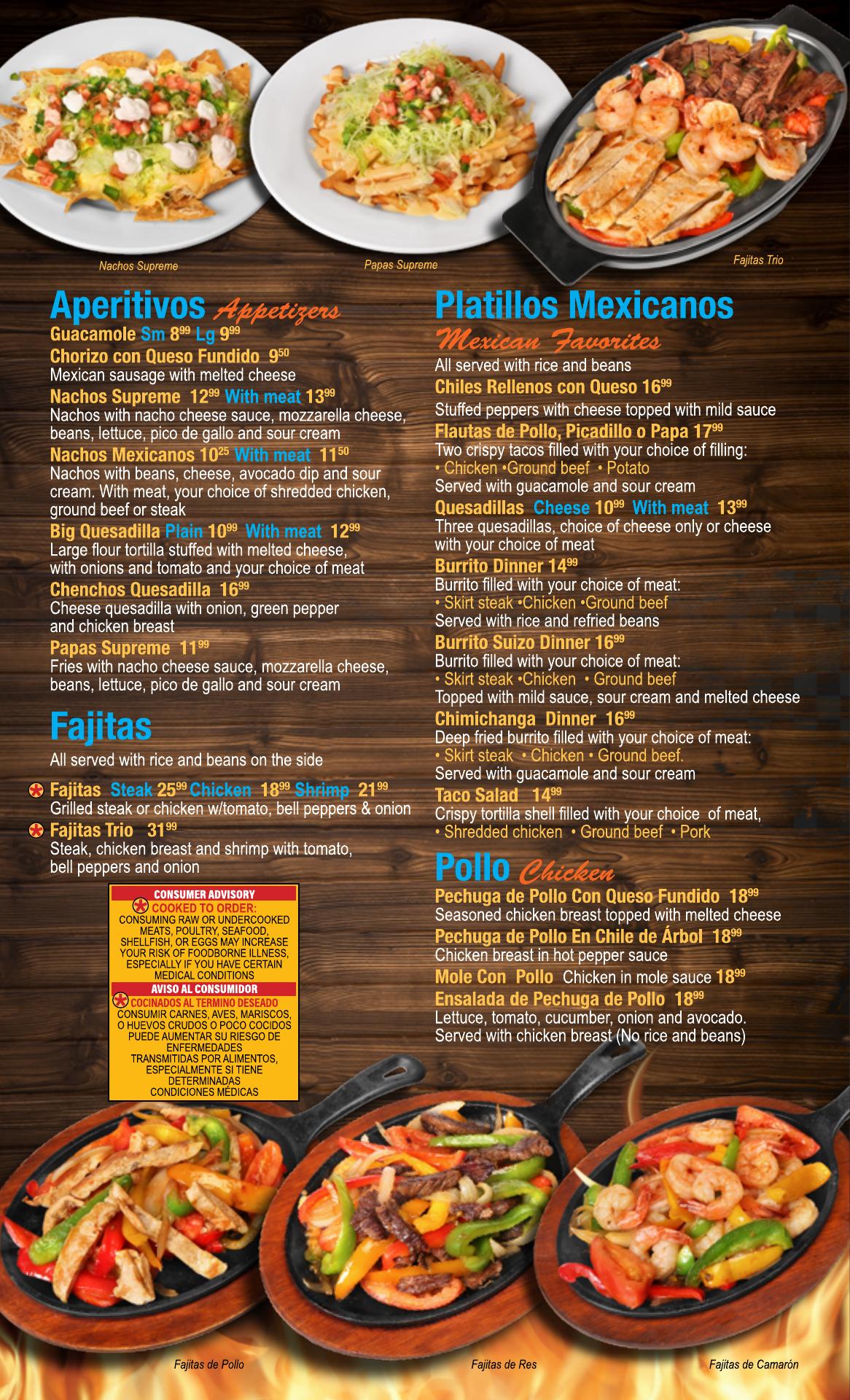 Nachos Supreme

Papas Supreme

Fajitas Trio

Aperitivos Appetizers

Guacamole Sm $8^{99}$ Lg $9^{99}$

Chorizo con Queso Fundido $9^{50}$
Mexican sausage with melted cheese

Nachos Supreme $12^{99}$ With meat $13^{99}$
Nachos with nacho cheese sauce, mozzarella cheese, beans, lettuce, pico de gallo and sour cream

Nachos Mexicanos $10^{25}$ With meat $11^{50}$
Nachos with beans, cheese, avocado dip and sour cream. With meat, your choice of shredded chicken, ground beef or steak

Big Quesadilla Plain $10^{99}$ With meat $12^{99}$
Large flour tortilla stuffed with melted cheese, with onions and tomato and your choice of meat

Chenchos Quesadilla $16^{99}$
Cheese quesadilla with onion, green pepper and chicken breast

Papas Supreme $11^{99}$
Fries with nacho cheese sauce, mozzarella cheese, beans, lettuce, pico de gallo and sour cream

Fajitas

All served with rice and beans on the side

Fajitas Steak $25^{99}$ Chicken $18^{99}$ Shrimp $21^{99}$
Grilled steak or chicken w/tomato, bell peppers & onion

Fajitas Trio $31^{99}$
Steak, chicken breast and shrimp with tomato, bell peppers and onion

CONSUMER ADVISORY
COOKED TO ORDER:
CONSUMING RAW OR UNDERCOOKED MEATS, POULTRY, SEAFOOD, SHELLFISH, OR EGGS MAY INCREASE YOUR RISK OF FOODBORNE ILLNESS, ESPECIALLY IF YOU HAVE CERTAIN MEDICAL CONDITIONS

AVISO AL CONSUMIDOR
COCINADOS AL TERMINO DESEADO
CONSUMIR CARNES, AVES, MARISCOS, O HUEVOS CRUDOS O POCO COCIDOS PUEDE AUMENTAR SU RIESGO DE ENFERMEDADES TRANSMITIDAS POR ALIMENTOS, ESPECIALMENTE SI TIENE DETERMINADAS CONDICIONES MÉDICAS

Platillos Mexicanos
Mexican Favorites

All served with rice and beans

Chiles Rellenos con Queso $16^{99}$
Stuffed peppers with cheese topped with mild sauce

Flautas de Pollo, Picadillo o Papa $17^{99}$
Two crispy tacos filled with your choice of filling:
• Chicken •Ground beef • Potato
Served with guacamole and sour cream

Quesadillas Cheese $10^{99}$ With meat $13^{99}$
Three quesadillas, choice of cheese only or cheese with your choice of meat

Burrito Dinner $14^{99}$
Burrito filled with your choice of meat:
• Skirt steak •Chicken •Ground beef
Served with rice and refried beans

Burrito Suizo Dinner $16^{99}$
Burrito filled with your choice of meat:
• Skirt steak •Chicken • Ground beef
Topped with mild sauce, sour cream and melted cheese

Chimichanga Dinner $16^{99}$
Deep fried burrito filled with your choice of meat:
• Skirt steak • Chicken • Ground beef.
Served with guacamole and sour cream

Taco Salad $14^{99}$
Crispy tortilla shell filled with your choice of meat,
• Shredded chicken • Ground beef • Pork

Pollo Chicken

Pechuga de Pollo Con Queso Fundido $18^{99}$
Seasoned chicken breast topped with melted cheese

Pechuga de Pollo En Chile de Árbol $18^{99}$
Chicken breast in hot pepper sauce

Mole Con Pollo Chicken in mole sauce $18^{99}$

Ensalada de Pechuga de Pollo $18^{99}$
Lettuce, tomato, cucumber, onion and avocado. Served with chicken breast (No rice and beans)

Fajitas de Pollo

Fajitas de Res

Fajitas de Camarón